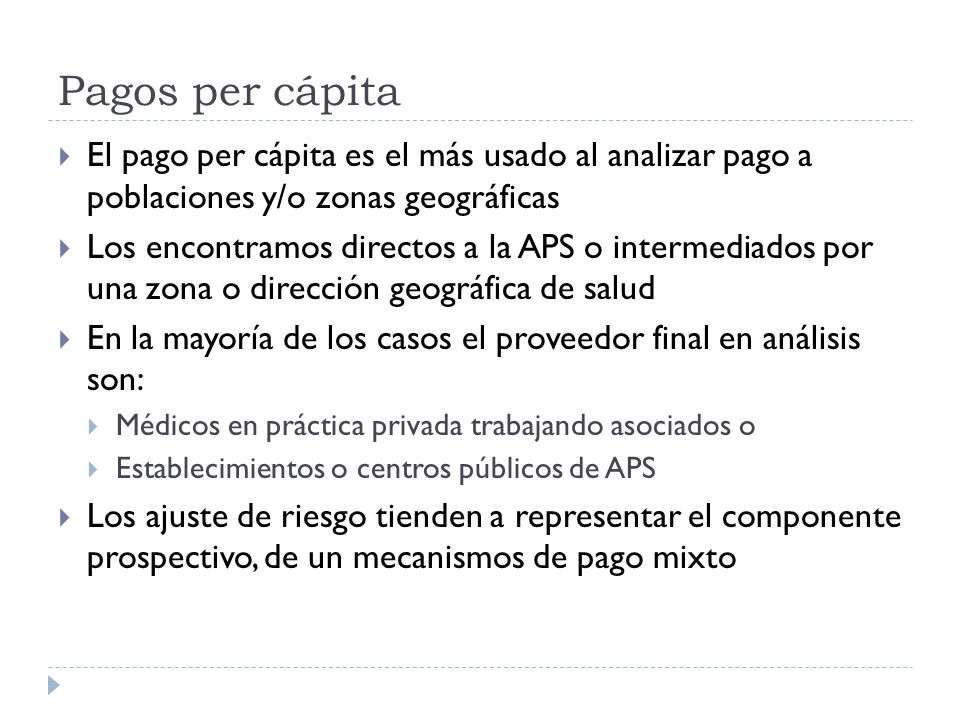 Pagos per cápita

El pago per cápita es el más usado al analizar pago a poblaciones y/o zonas geográficas

Los encontramos directos a la APS o intermediados por una zona o dirección geográfica de salud

En la mayoría de los casos el proveedor final en análisis son:

Médicos en práctica privada trabajando asociados o

Establecimientos o centros públicos de APS

Los ajuste de riesgo tienden a representar el componente prospectivo, de un mecanismos de pago mixto